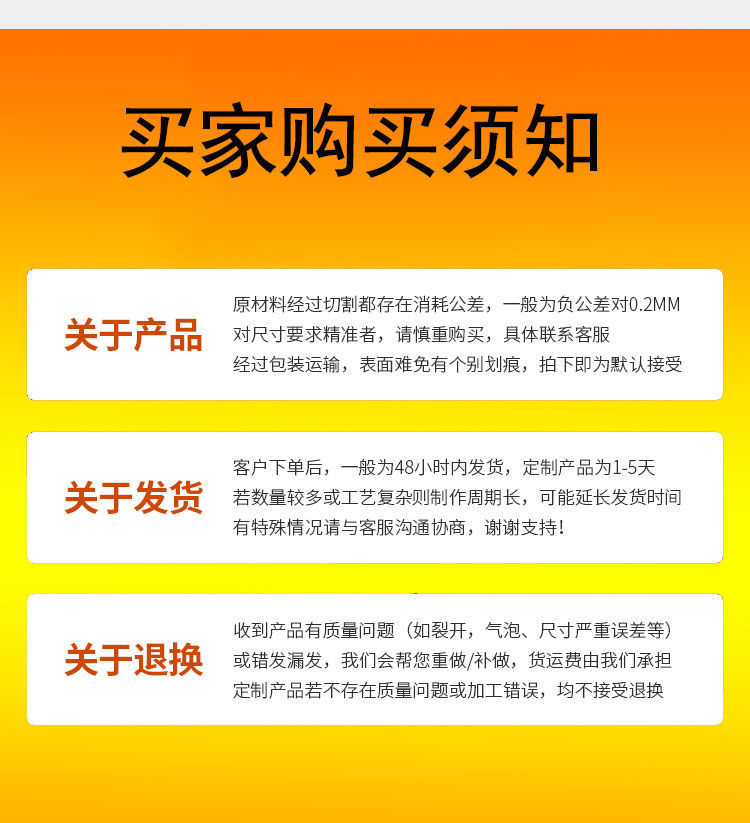 买家购买须知

关于产品

原材料经过切割都存在消耗公差，一般为负公差对0.2MM
对尺寸要求精准者，请慎重购买，具体联系客服
经过包装运输，表面难免有个别划痕，拍下即为默认接受

关于发货

客户下单后，一般为48小时内发货，定制产品为1-5天
若数量较多或工艺复杂则制作周期长，可能延长发货时间
有特殊情况请与客服沟通协商，谢谢支持！

关于退换

收到产品有质量问题（如裂开，气泡、尺寸严重误差等）
或错发漏发，我们会帮您重做/补做，货运费由我们承担
定制产品若不存在质量问题或加工错误，均不接受退换